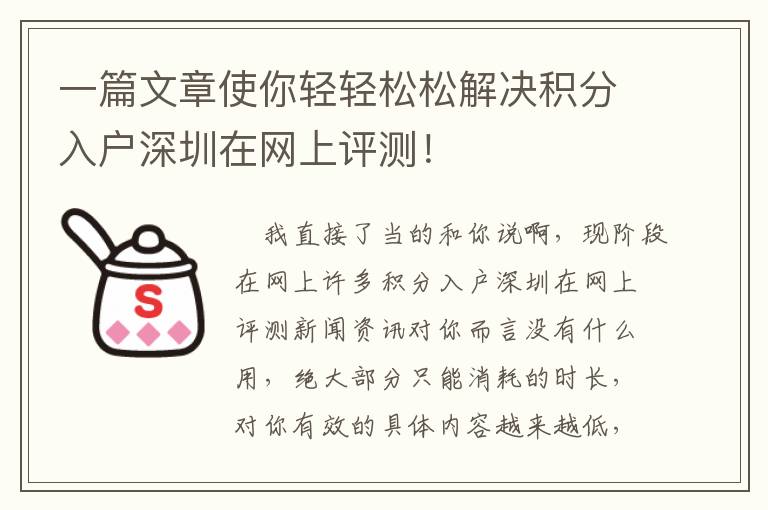 一篇文章使你轻轻松松解决积分入户深圳在网上评测！

S

我直接了当的和你说啊，现阶段在网上许多积分入户深圳在网上评测新闻资讯对你而言没有什么用，绝大部分只能消耗的时长，对你有效的具体内容越来越低，